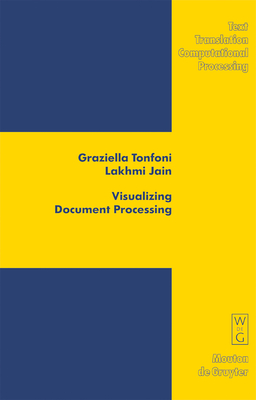 Text
Translation
Computational
Processing

Graziella Tonfoni
Lakhmi Jain

Visualizing
Document Processing

W
DE
G

Mouton
de Gruyter